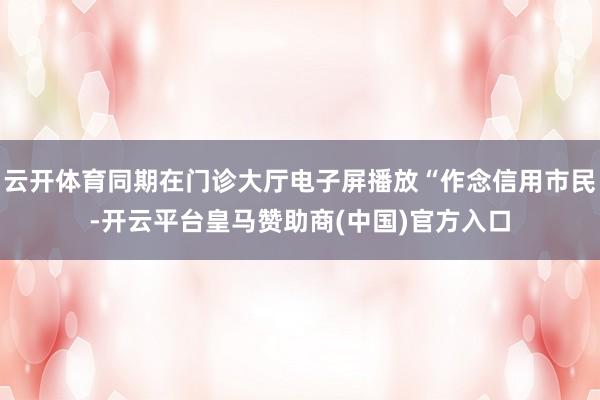 云开体育同期在门诊大厅电子屏播放“作念信用市民-开云平台皇马赞助商(中国)官方入口